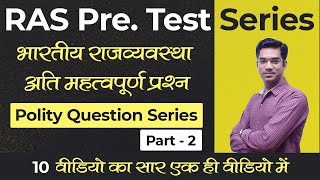 RAS Pre. Test Series

भारतीय राजव्यवस्था
अति महत्वपूर्ण प्रश्न

Polity Question Series

Part - 2

10 वीडियो का सार एक ही वीडियो में